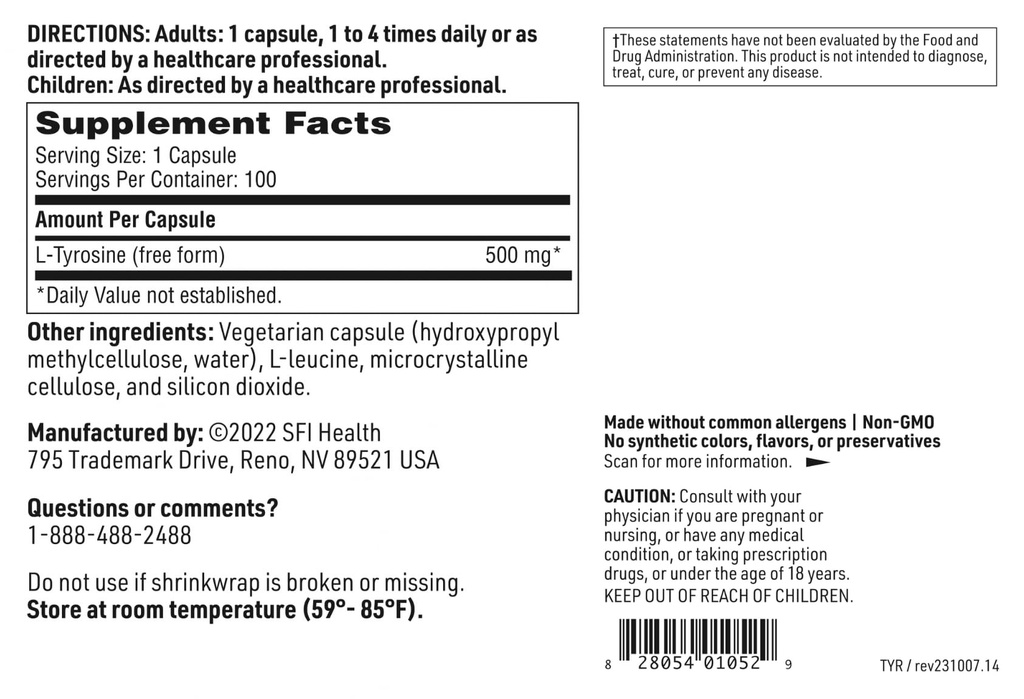 DIRECTIONS: Adults: 1 capsule, 1 to 4 times daily or as directed by a healthcare professional.
Children: As directed by a healthcare professional.

Supplement Facts
Serving Size: 1 Capsule
Servings Per Container: 100

| Amount Per Capsule | |
|---|---|
| L-Tyrosine (free form) | 500 mg* |

*Daily Value not established.

Other ingredients: Vegetarian capsule (hydroxypropyl methylcellulose, water), L-leucine, microcrystalline cellulose, and silicon dioxide.

Manufactured by: ©2022 SFI Health
795 Trademark Drive, Reno, NV 89521 USA

Questions or comments?
1-888-488-2488

Do not use if shrinkwrap is broken or missing.
Store at room temperature (59°- 85°F).

†These statements have not been evaluated by the Food and Drug Administration. This product is not intended to diagnose, treat, cure, or prevent any disease.

Made without common allergens | Non-GMO
No synthetic colors, flavors, or preservatives
Scan for more information.

CAUTION: Consult with your physician if you are pregnant or nursing, or have any medical condition, or taking prescription drugs, or under the age of 18 years.
KEEP OUT OF REACH OF CHILDREN.

8 28054 01052 9

TYR / rev231007.14